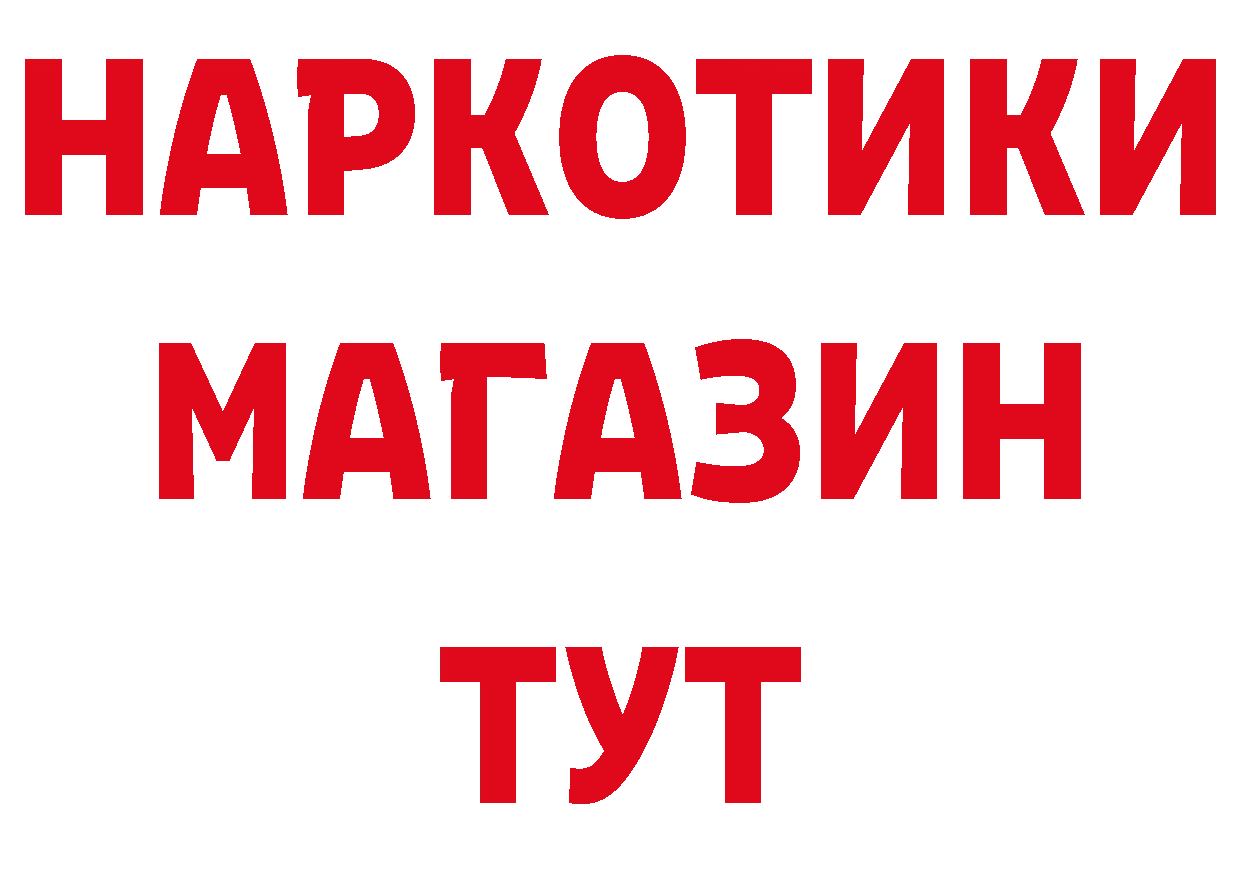 НАРКОТИКИ
МАГАЗИН
ТУТ